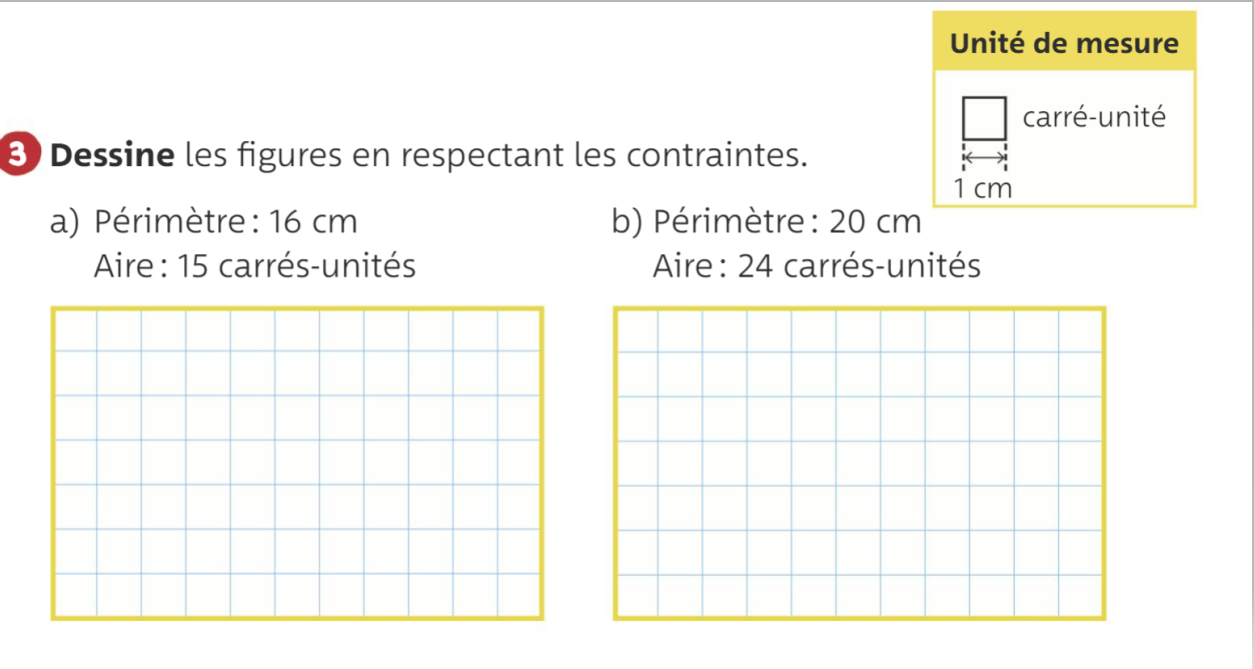 Unité de mesure

carré-unité

1 cm

3 Dessine les figures en respectant les contraintes.

a) Périmètre : 16 cm
Aire : 15 carrés-unités

b) Périmètre : 20 cm
Aire : 24 carrés-unités